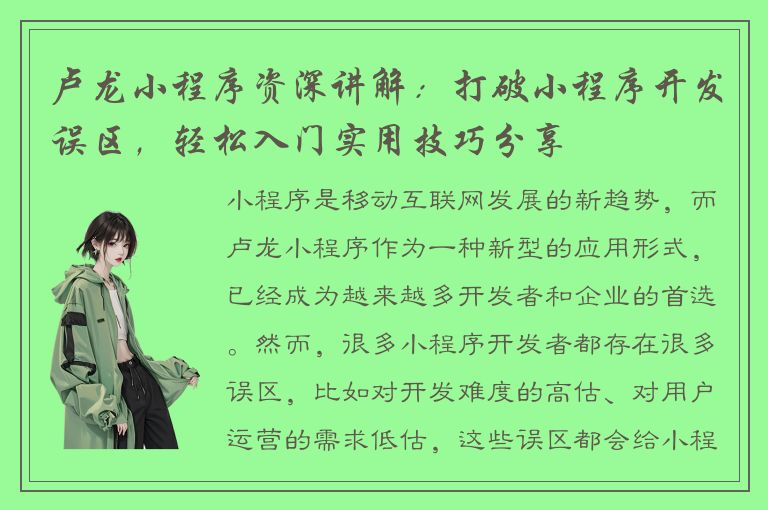 卢龙小程序资深讲解：打破小程序开发误区，轻松入门实用技巧分享

小程序是移动互联网发展的新趋势，而卢龙小程序作为一种新型的应用形式，已经成为越来越多开发者和企业的首选。然而，很多小程序开发者都存在很多误区，比如对开发难度的高估、对用户运营的需求低估，这些误区都会给小程